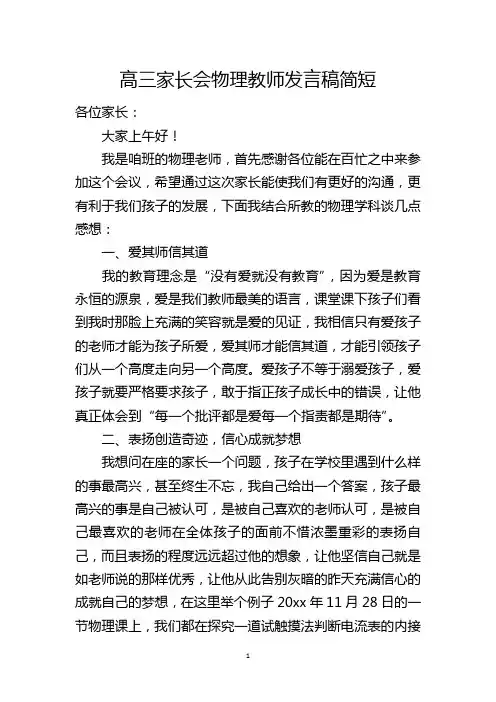 高三家长会物理教师发言稿简短

各位家长：

大家上午好！

我是咱班的物理老师，首先感谢各位能在百忙之中来参加这个会议，希望通过这次家长能使我们有更好的沟通，更有利于我们孩子的发展，下面我结合所教的物理学科谈几点感想：

一、爱其师信其道

我的教育理念是“没有爱就没有教育”，因为爱是教育永恒的源泉，爱是我们教师最美的语言，课堂课下孩子们看到我时那脸上充满的笑容就是爱的见证，我相信只有爱孩子的老师才能为孩子所爱，爱其师才能信其道，才能引领孩子们从一个高度走向另一个高度。爱孩子不等于溺爱孩子，爱孩子就要严格要求孩子，敢于指正孩子成长中的错误，让他真正体会到“每一个批评都是爱每一个指责都是期待”。

二、表扬创造奇迹，信心成就梦想

我想问在座的家长一个问题，孩子在学校里遇到什么样的事最高兴，甚至终生不忘，我自己给出一个答案，孩子最高兴的事是自己被认可，是被自己喜欢的老师认可，是被自己最喜欢的老师在全体孩子的面前不惜浓墨重彩的表扬自己，而且表扬的程度远远超过他的想象，让他坚信自己就是如老师说的那样优秀，让他从此告别灰暗的昨天充满信心的成就自己的梦想，在这里举个例子 20xx 年 11 月 28 日的一节物理课上，我们都在探究一道试触摸法判断电流表的内接

1